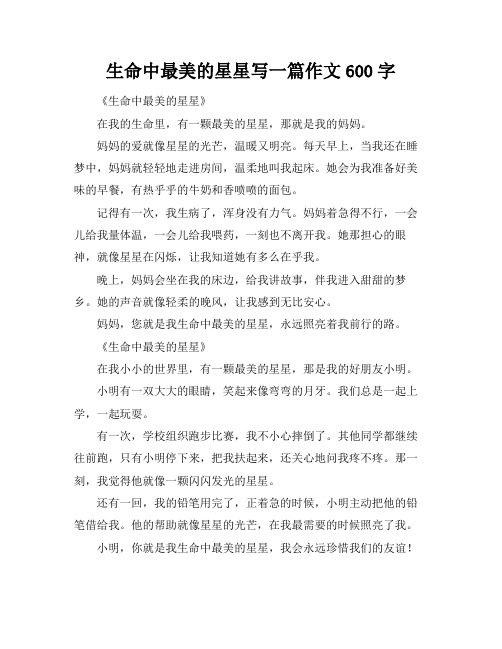 生命中最美的星星写一篇作文 600 字

《生命中最美的星星》

在我的生命里，有一颗最美的星星，那就是我的妈妈。

妈妈的爱就像星星的光芒，温暖又明亮。每天早上，当我还在睡梦中，妈妈就轻轻地走进房间，温柔地叫我起床。她会为我准备好美味的早餐，有热乎乎的牛奶和香喷喷的面包。

记得有一次，我生病了，浑身没有力气。妈妈着急得不行，一会儿给我量体温，一会儿给我喂药，一刻也不离开我。她那担心的眼神，就像星星在闪烁，让我知道她有多么在乎我。

晚上，妈妈会坐在我的床边，给我讲故事，伴我进入甜甜的梦乡。她的声音就像轻柔的晚风，让我感到无比安心。

妈妈，您就是我生命中最美的星星，永远照亮着我前行的路。

《生命中最美的星星》

在我小小的世界里，有一颗最美的星星，那是我的好朋友小明。

小明有一双大大的眼睛，笑起来像弯弯的月牙。我们总是一起上学，一起玩耍。

有一次，学校组织跑步比赛，我不小心摔倒了。其他同学都继续往前跑，只有小明停下来，把我扶起来，还关心地问我疼不疼。那一刻，我觉得他就像一颗闪闪发光的星星。

还有一回，我的铅笔用完了，正着急的时候，小明主动把他的铅笔借给我。他的帮助就像星星的光芒，在我最需要的时候照亮了我。

小明，你就是我生命中最美的星星，我会永远珍惜我们的友谊！